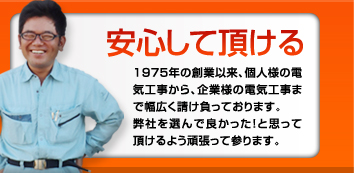 安心して頂ける

1975年の創業以来、個人様の電気工事から、企業様の電気工事まで幅広く請け負っております。
弊社を選んで良かった!と思って頂けるよう頑張って参ります。